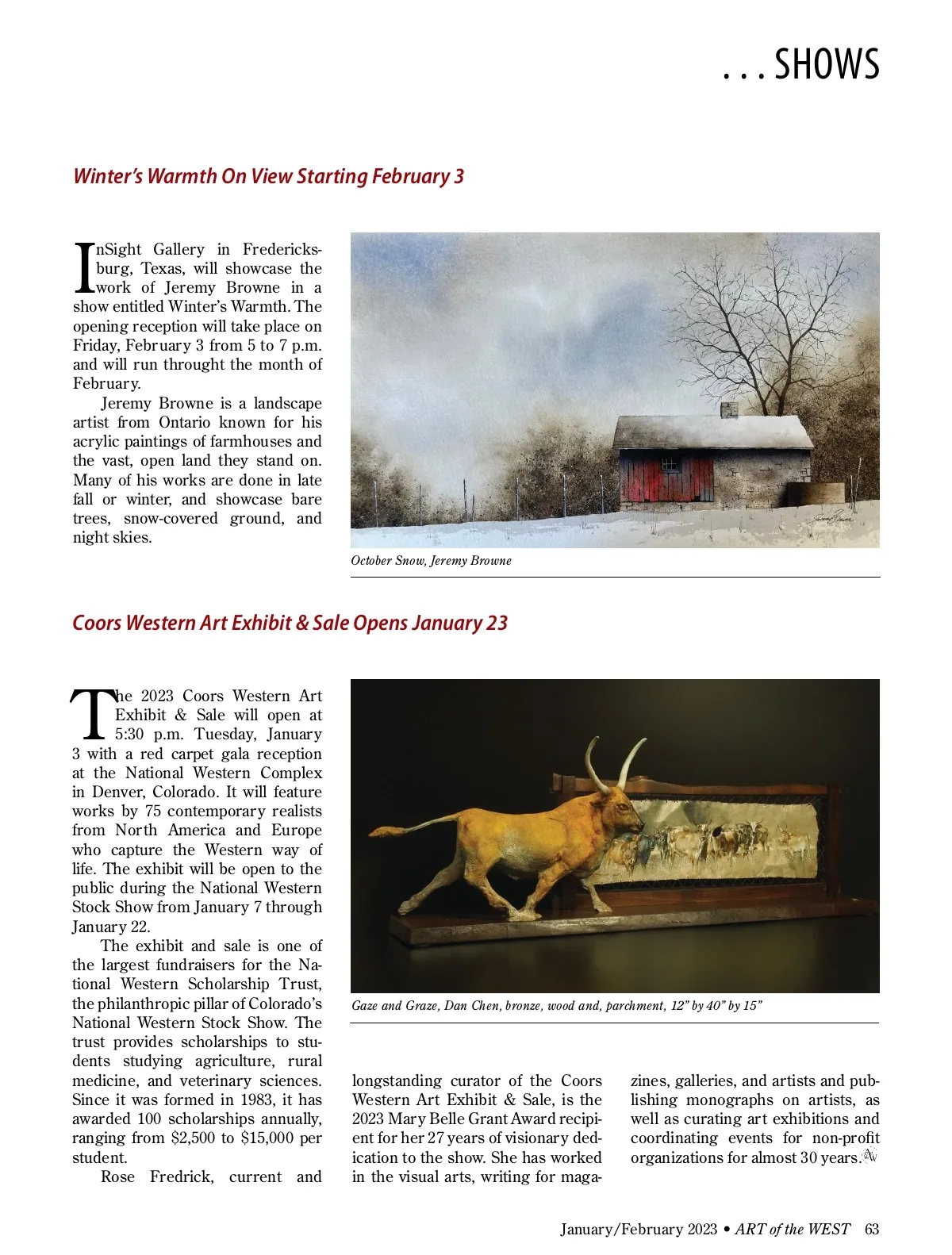 . . . SHOWS

Winter's Warmth On View Starting February 3

InSight Gallery in Fredericksburg, Texas, will showcase the work of Jeremy Browne in a show entitled Winter's Warmth. The opening reception will take place on Friday, February 3 from 5 to 7 p.m. and will run throught the month of February.

Jeremy Browne is a landscape artist from Ontario known for his acrylic paintings of farmhouses and the vast, open land they stand on. Many of his works are done in late fall or winter, and showcase bare trees, snow-covered ground, and night skies.

October Snow, Jeremy Browne

Coors Western Art Exhibit & Sale Opens January 23

The 2023 Coors Western Art Exhibit & Sale will open at 5:30 p.m. Tuesday, January 3 with a red carpet gala reception at the National Western Complex in Denver, Colorado. It will feature works by 75 contemporary realists from North America and Europe who capture the Western way of life. The exhibit will be open to the public during the National Western Stock Show from January 7 through January 22.

The exhibit and sale is one of the largest fundraisers for the National Western Scholarship Trust, the philanthropic pillar of Colorado's National Western Stock Show. The trust provides scholarships to students studying agriculture, rural medicine, and veterinary sciences. Since it was formed in 1983, it has awarded 100 scholarships annually, ranging from $2,500 to $15,000 per student.

Rose Fredrick, current and longstanding curator of the Coors Western Art Exhibit & Sale, is the 2023 Mary Belle Grant Award recipient for her 27 years of visionary dedication to the show. She has worked in the visual arts, writing for magazines, galleries, and artists and publishing monographs on artists, as well as curating art exhibitions and coordinating events for non-profit organizations for almost 30 years.

Gaze and Graze, Dan Chen, bronze, wood and, parchment, 12" by 40" by 15"

January/February 2023 • ART of the WEST 63